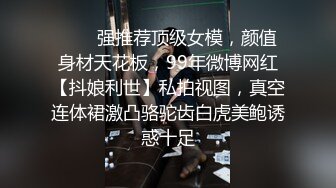 强推荐顶级女模，颜值身材天花板，99年微博网红【抖娘利世】私拍视图，真空连体裙激凸骆驼齿白虎美鲍诱惑十足